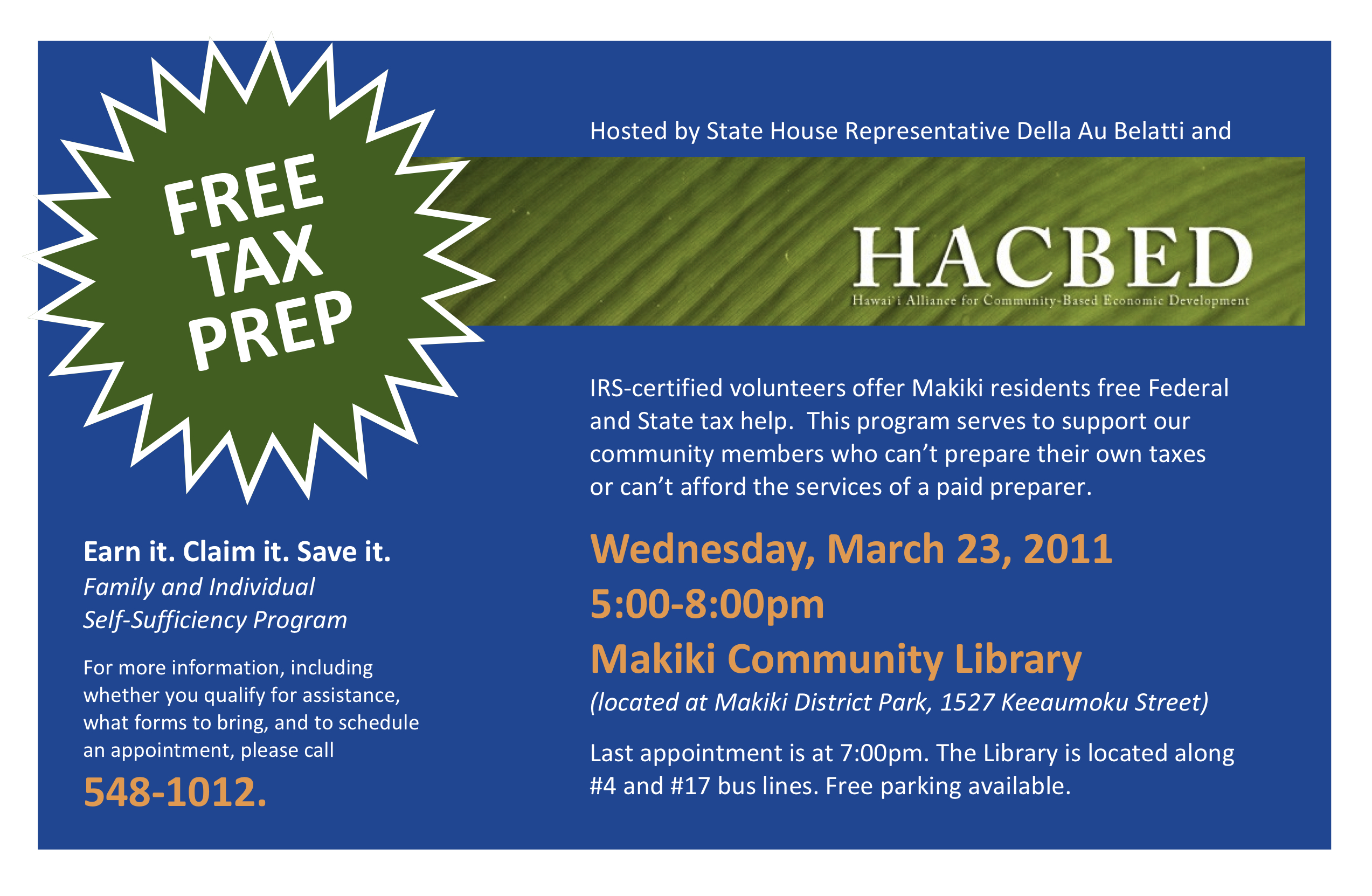 FREE
TAX
PREP

Earn it. Claim it. Save it.
Family and Individual
Self-Sufficiency Program

For more information, including whether you qualify for assistance, what forms to bring, and to schedule an appointment, please call

548-1012.

Hosted by State House Representative Della Au Belatti and

HACBED
Hawai'i Alliance for Community-Based Economic Development

IRS-certified volunteers offer Makiki residents free Federal and State tax help. This program serves to support our community members who can't prepare their own taxes or can't afford the services of a paid preparer.

Wednesday, March 23, 2011
5:00-8:00pm
Makiki Community Library
(located at Makiki District Park, 1527 Keeaumoku Street)

Last appointment is at 7:00pm. The Library is located along #4 and #17 bus lines. Free parking available.